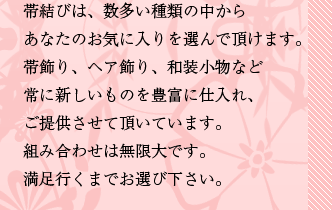 帯結びは、数多い種類の中から
あなたのお気に入りを選んで頂けます。
帯飾り、ヘア飾り、和装小物など
常に新しいものを豊富に仕入れ、
ご提供させて頂いています。
組み合わせは無限大です。
満足行くまでお選び下さい。